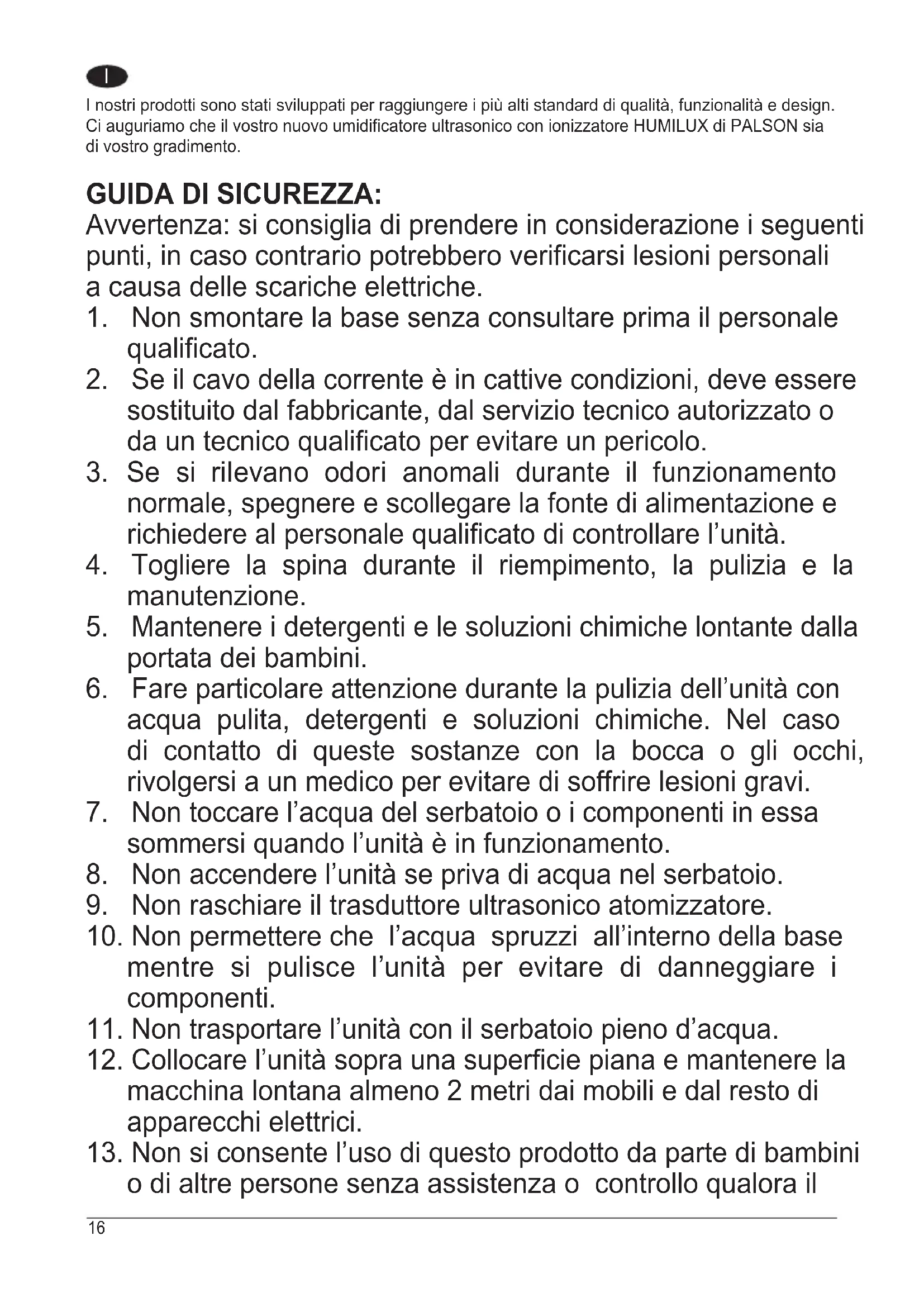 I

I nostri prodotti sono stati sviluppati per raggiungere i più alti standard di qualità, funzionalità e design. Ci auguriamo che il vostro nuovo umidificatore ultrasonico con ionizzatore HUMILUX di PALSON sia di vostro gradimento.

GUIDA DI SICUREZZA:
Avvertenza: si consiglia di prendere in considerazione i seguenti punti, in caso contrario potrebbero verificarsi lesioni personali a causa delle scariche elettriche.
1. Non smontare la base senza consultare prima il personale qualificato.
2. Se il cavo della corrente è in cattive condizioni, deve essere sostituito dal fabbricante, dal servizio tecnico autorizzato o da un tecnico qualificato per evitare un pericolo.
3. Se si rilevano odori anomali durante il funzionamento normale, spegnere e scollegare la fonte di alimentazione e richiedere al personale qualificato di controllare l'unità.
4. Togliere la spina durante il riempimento, la pulizia e la manutenzione.
5. Mantenere i detergenti e le soluzioni chimiche lontante dalla portata dei bambini.
6. Fare particolare attenzione durante la pulizia dell'unità con acqua pulita, detergenti e soluzioni chimiche. Nel caso di contatto di queste sostanze con la bocca o gli occhi, rivolgersi a un medico per evitare di soffrire lesioni gravi.
7. Non toccare l'acqua del serbatoio o i componenti in essa sommersi quando l'unità è in funzionamento.
8. Non accendere l'unità se priva di acqua nel serbatoio.
9. Non raschiare il trasduttore ultrasonico atomizzatore.
10. Non permettere che l'acqua spruzzi all'interno della base mentre si pulisce l'unità per evitare di danneggiare i componenti.
11. Non trasportare l'unità con il serbatoio pieno d'acqua.
12. Collocare l'unità sopra una superficie piana e mantenere la macchina lontana almeno 2 metri dai mobili e dal resto di apparecchi elettrici.
13. Non si consente l'uso di questo prodotto da parte di bambini o di altre persone senza assistenza o controllo qualora il

16